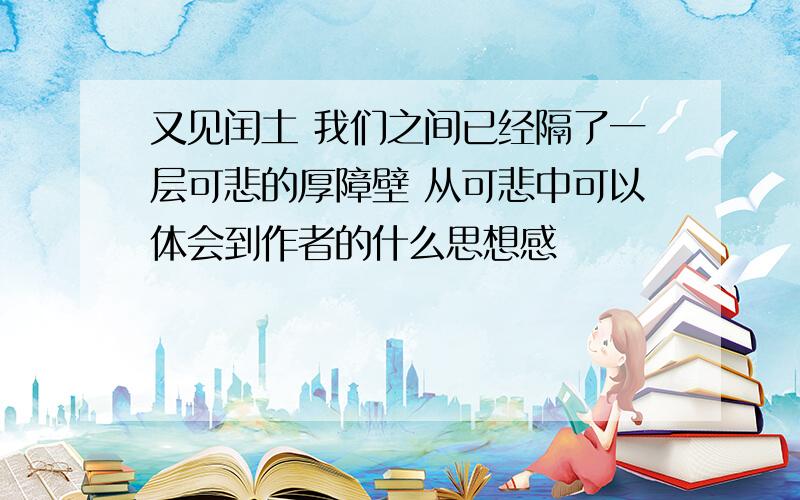 又见闰土 我们之间已经隔了一层可悲的厚障壁 从可悲中可以体会到作者的什么思想感